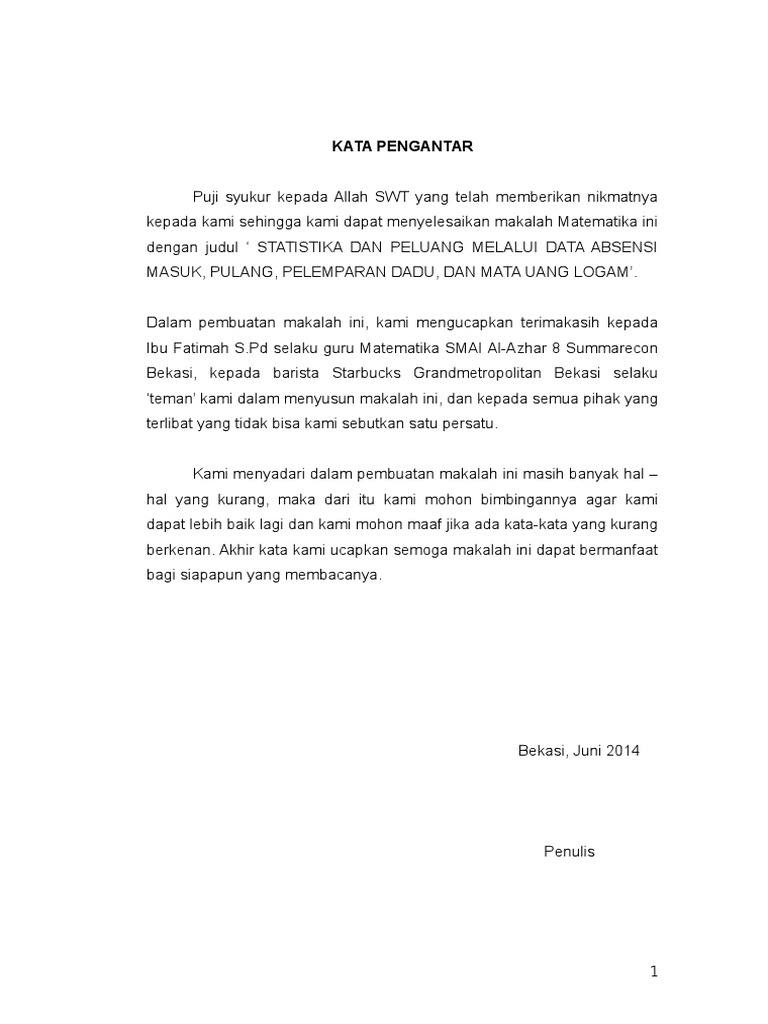 KATA PENGANTAR

Puji syukur kepada Allah SWT yang telah memberikan nikmatnya kepada kami sehingga kami dapat menyelesaikan makalah Matematika ini dengan judul ‘ STATISTIKA DAN PELUANG MELALUI DATA ABSENSI MASUK, PULANG, PELEMPARAN DADU, DAN MATA UANG LOGAM’.

Dalam pembuatan makalah ini, kami mengucapkan terimakasih kepada Ibu Fatimah S.Pd selaku guru Matematika SMAI Al-Azhar 8 Summarecon Bekasi, kepada barista Starbucks Grandmetropolitan Bekasi selaku ‘teman’ kami dalam menyusun makalah ini, dan kepada semua pihak yang terlibat yang tidak bisa kami sebutkan satu persatu.

Kami menyadari dalam pembuatan makalah ini masih banyak hal – hal yang kurang, maka dari itu kami mohon bimbingannya agar kami dapat lebih baik lagi dan kami mohon maaf jika ada kata-kata yang kurang berkenan. Akhir kata kami ucapkan semoga makalah ini dapat bermanfaat bagi siapapun yang membacanya.

Bekasi, Juni 2014

Penulis

1